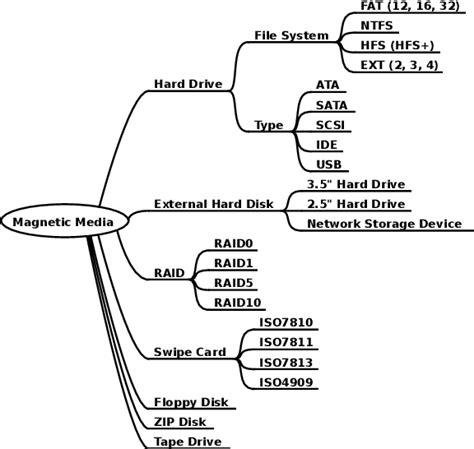 Magnetic Media

Hard Drive

File System

FAT (12, 16, 32)

NTFS

HFS (HFS+)

EXT (2, 3, 4)

Type

ATA

SATA

SCSI

IDE

USB

External Hard Disk

3.5" Hard Drive

2.5" Hard Drive

Network Storage Device

RAID

RAID0

RAID1

RAID5

RAID10

Swipe Card

ISO7810

ISO7811

ISO7813

ISO4909

Floppy Disk

ZIP Disk

Tape Drive